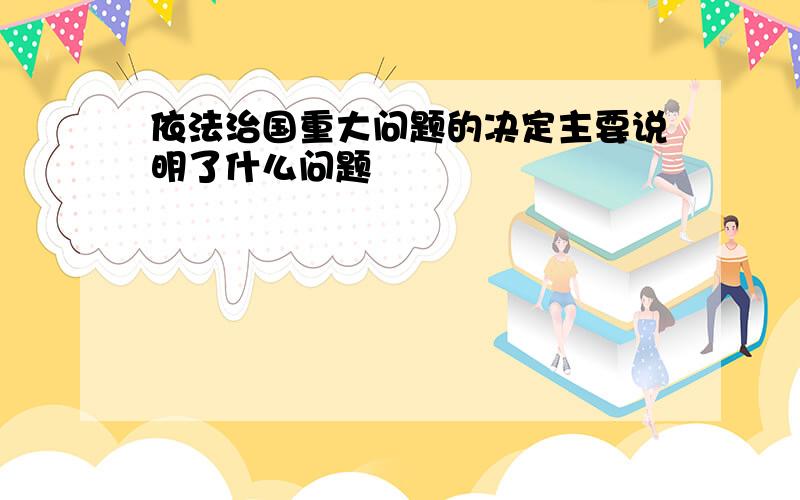 依法治国重大问题的决定主要说明了什么问题